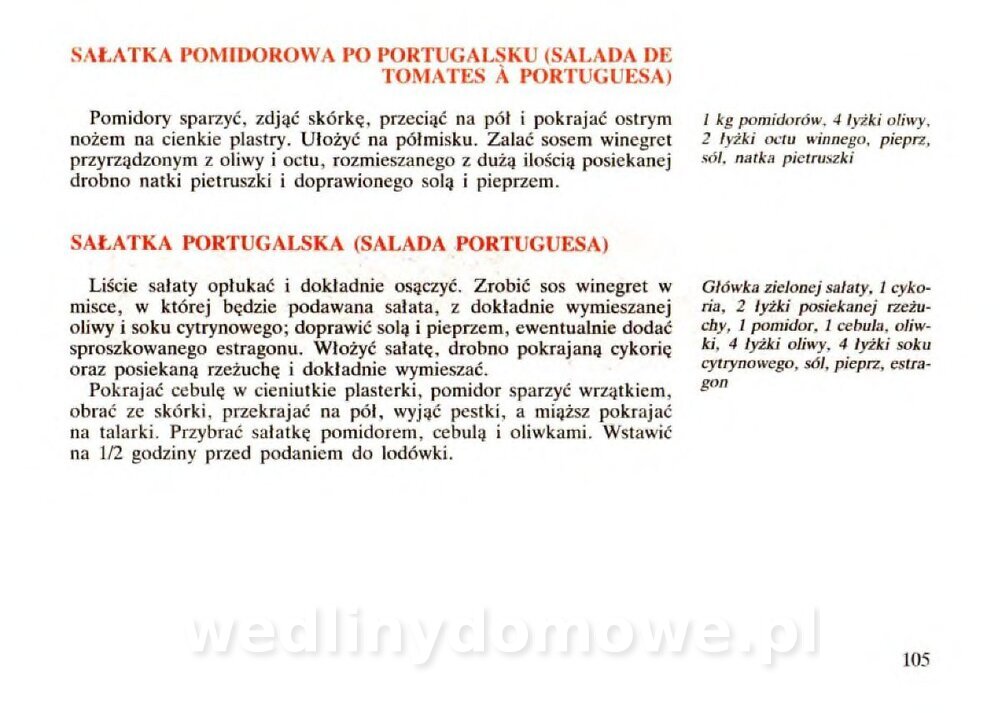 SAŁATKA POMIDOROWA PO PORTUGALSKU (SALADA DE TOMATES À PORTUGUESA)

Pomidory sparzyć, zdjąć skórkę, przeciąć na pół i pokrajać ostrym nożem na cienkie plastry. Ułożyć na półmisku. Zalać sosem winegret przyrządzonym z oliwy i octu, rozmieszanego z dużą ilością posiekanej drobno natki pietruszki i doprawionego solą i pieprzem.

1 kg pomidorów, 4 łyżki oliwy, 2 łyżki octu winnego, pieprz, sól, natka pietruszki

SAŁATKA PORTUGALSKA (SALADA PORTUGUESA)

Liście sałaty opłukać i dokładnie osączyć. Zrobić sos winegret w misce, w której będzie podawana sałata, z dokładnie wymieszanej oliwy i soku cytrynowego; doprawić solą i pieprzem, ewentualnie dodać sproszkowanego estragonu. Włożyć sałatę, drobno pokrajaną cykorię oraz posiekaną rzeżuchę i dokładnie wymieszać.

Pokrajać cebulę w cieniutkie plasterki, pomidor sparzyć wrzątkiem, obrać ze skórki, przekrajać na pół, wyjąć pestki, a miąższ pokrajać na talarki. Przybrać sałatkę pomidorem, cebulą i oliwkami. Wstawić na 1/2 godziny przed podaniem do lodówki.

Główka zielonej sałaty, 1 cykoria, 2 łyżki posiekanej rzeżuchy, 1 pomidor, 1 cebula, oliwki, 4 łyżki oliwy, 4 łyżki soku cytrynowego, sól, pieprz, estragon

wedlinydomowe.pl

105